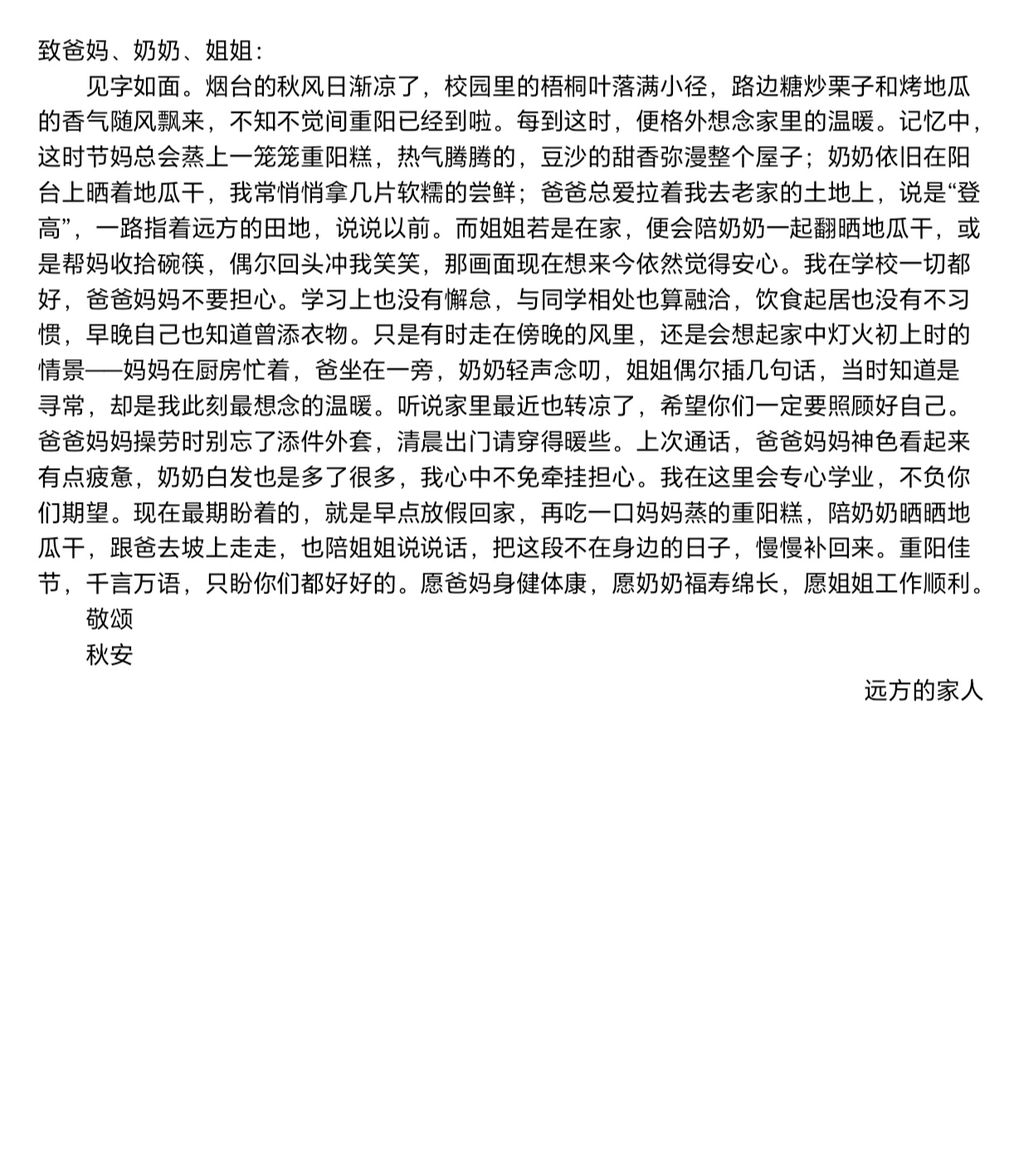 致爸妈、奶奶、姐姐：

见字如面。烟台的秋风日渐凉了，校园里的梧桐叶落满小径，路边糖炒栗子和烤地瓜的香气随风飘来，不知不觉间重阳已经到啦。每到这时，便格外想念家里的温暖。记忆中，这时节妈总会蒸上一笼笼重阳糕，热气腾腾的，豆沙的甜香弥漫整个屋子；奶奶依旧在阳台上晒着地瓜干，我常悄悄拿几片软糯的尝鲜；爸爸总爱拉着我去老家的土地上，说是“登高”，一路指着远方的田地，说说以前。而姐姐若是在家，便会陪奶奶一起翻晒地瓜干，或是帮妈收拾碗筷，偶尔回头冲我笑笑，那画面现在想来今依然觉得安心。我在学校一切都好，爸爸妈妈不要担心。学习上也没有懈怠，与同学相处也算融洽，饮食起居也没有不习惯，早晚自己也知道曾添衣物。只是有时走在傍晚的风里，还是会想起家中灯火初上时的情景——妈妈在厨房忙着，爸坐在一旁，奶奶轻声念叨，姐姐偶尔插几句话，当时知道是寻常，却是我此刻最想念的温暖。听说家里最近也转凉了，希望你们一定要照顾好自己。爸爸妈妈操劳时别忘了添件外套，清晨出门请穿得暖些。上次通话，爸爸妈妈神色看起来有点疲惫，奶奶白发也是多了很多，我心中不免牵挂担心。我在这里会专心学业，不负你们期望。现在最期盼着的，就是早点放假回家，再吃一口妈妈蒸的重阳糕，陪奶奶晒晒地瓜干，跟爸去坡上走走，也陪姐姐说说话，把这段不在身边的日子，慢慢补回来。重阳佳节，千言万语，只盼你们都好好的。愿爸妈身健体康，愿奶奶福寿绵长，愿姐姐工作顺利。

敬颂

秋安

远方的家人